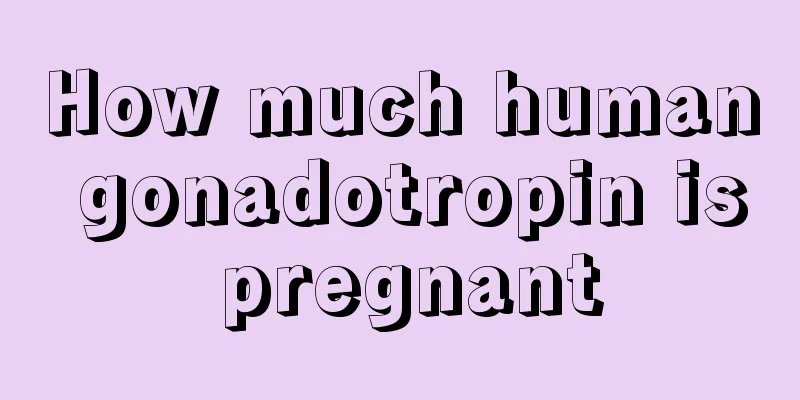 How much human gonadotropin is pregnant